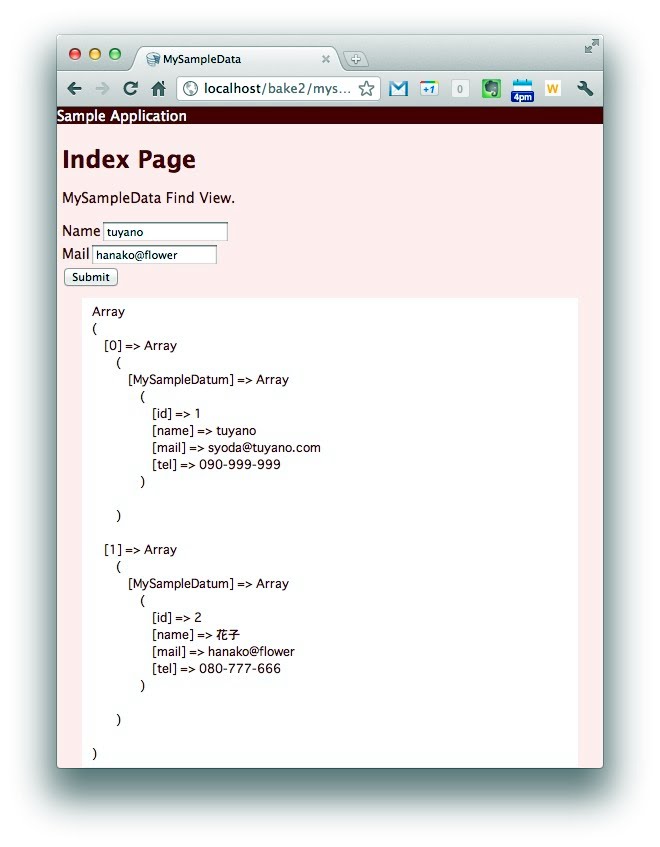 MySampleData

localhost/bake2/mys...

+1

0

4pm

W

Sample Application

Index Page

MySampleData Find View.

Name tuyano
Mail hanako@flower
Submit

Array
(
[0] => Array
(
[MySampleDatum] => Array
(
[id] => 1
[name] => tuyano
[mail] => syoda@tuyano.com
[tel] => 090-999-999
)

)

[1] => Array
(
[MySampleDatum] => Array
(
[id] => 2
[name] => 花子
[mail] => hanako@flower
[tel] => 080-777-666
)

)

)